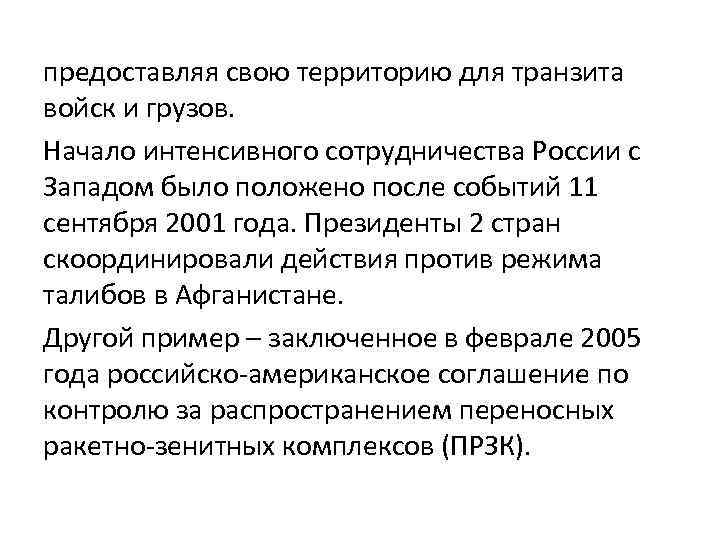 предоставляя свою территорию для транзита войск и грузов.

Начало интенсивного сотрудничества России с Западом было положено после событий 11 сентября 2001 года. Президенты 2 стран скоординировали действия против режима талибов в Афганистане.

Другой пример – заключенное в феврале 2005 года российско-американское соглашение по контролю за распространением переносных ракетно-зенитных комплексов (ПРЗК).